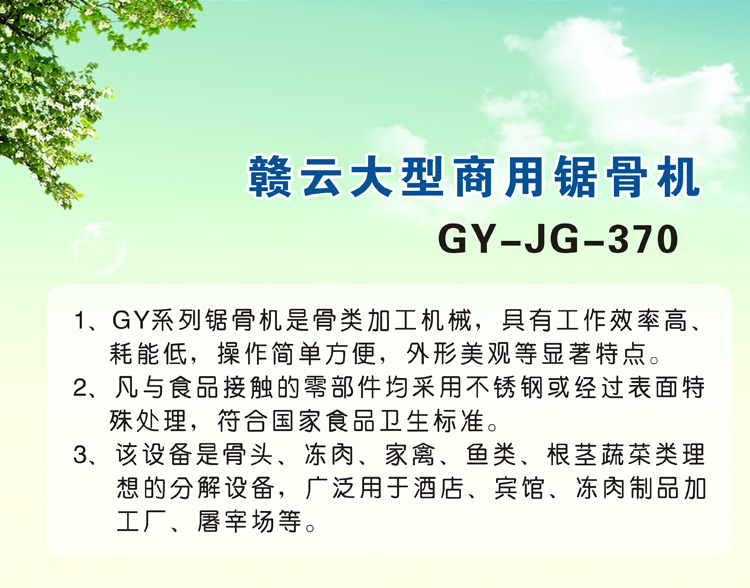 赣云大型商用锯骨机
GY-JG-370

1、GY系列锯骨机是骨类加工机械，具有工作效率高、耗能低，操作简单方便，外形美观等显著特点。
2、凡与食品接触的零部件均采用不锈钢或经过表面特殊处理，符合国家食品卫生标准。
3、该设备是骨头、冻肉、家禽、鱼类、根茎蔬菜类理想的分解设备，广泛用于酒店、宾馆、冻肉制品加工厂、屠宰场等。